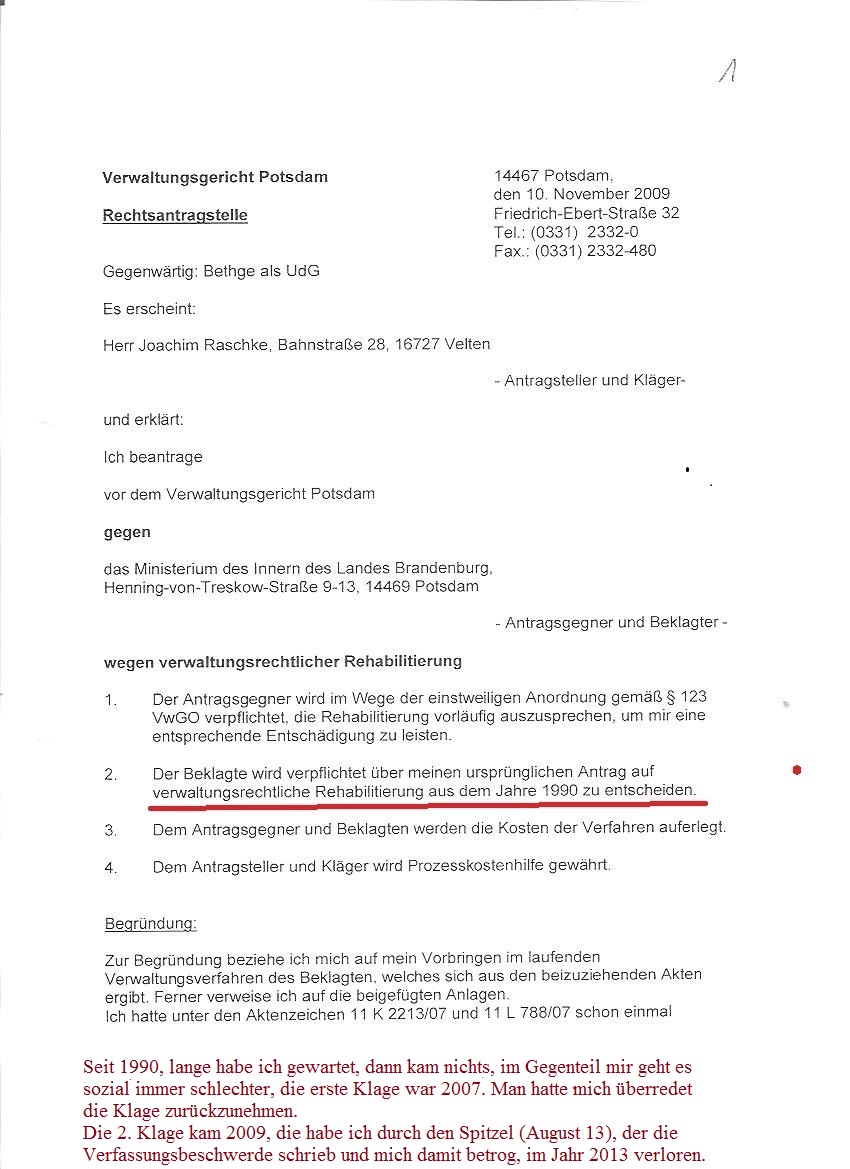 1

Verwaltungsgericht Potsdam

Rechtsantragstelle

14467 Potsdam,
den 10. November 2009
Friedrich-Ebert-Straße 32
Tel.: (0331) 2332-0
Fax.: (0331) 2332-480

Gegenwärtig: Bethge als UdG

Es erscheint:

Herr Joachim Raschke, Bahnstraße 28, 16727 Velten

- Antragsteller und Kläger-

und erklärt:

Ich beantrage

vor dem Verwaltungsgericht Potsdam

gegen

das Ministerium des Innern des Landes Brandenburg, Henning-von-Treskow-Straße 9-13, 14469 Potsdam

- Antragsgegner und Beklagter -

wegen verwaltungsrechtlicher Rehabilitierung

1. Der Antragsgegner wird im Wege der einstweiligen Anordnung gemäß § 123 VwGO verpflichtet, die Rehabilitierung vorläufig auszusprechen, um mir eine entsprechende Entschädigung zu leisten.

2. Der Beklagte wird verpflichtet über meinen ursprünglichen Antrag auf verwaltungsrechtliche Rehabilitierung aus dem Jahre 1990 zu entscheiden.

3. Dem Antragsgegner und Beklagten werden die Kosten der Verfahren auferlegt.

4. Dem Antragsteller und Kläger wird Prozesskostenhilfe gewährt.

Begründung:

Zur Begründung beziehe ich mich auf mein Vorbringen im laufenden Verwaltungsverfahren des Beklagten, welches sich aus den beizuziehenden Akten ergibt. Ferner verweise ich auf die beigefügten Anlagen.
Ich hatte unter den Aktenzeichen 11 K 2213/07 und 11 L 788/07 schon einmal

Seit 1990, lange habe ich gewartet, dann kam nichts, im Gegenteil mir geht es sozial immer schlechter, die erste Klage war 2007. Man hatte mich überredet die Klage zurückzunehmen.
Die 2. Klage kam 2009, die habe ich durch den Spitzel (August 13), der die Verfassungsbeschwerde schrieb und mich damit betrog, im Jahr 2013 verloren.